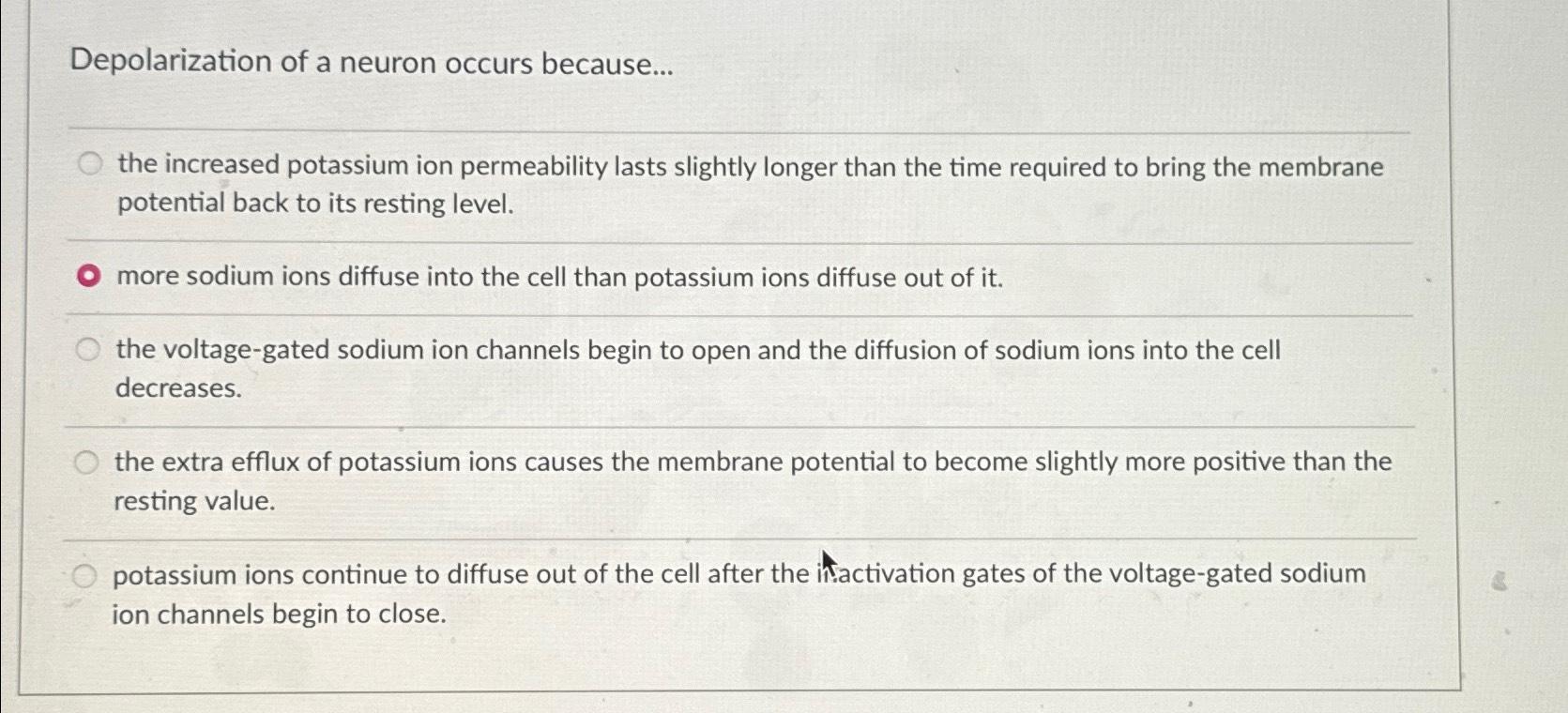 Depolarization of a neuron occurs because...

the increased potassium ion permeability lasts slightly longer than the time required to bring the membrane potential back to its resting level.

more sodium ions diffuse into the cell than potassium ions diffuse out of it.

the voltage-gated sodium ion channels begin to open and the diffusion of sodium ions into the cell decreases.

the extra efflux of potassium ions causes the membrane potential to become slightly more positive than the resting value.

potassium ions continue to diffuse out of the cell after the inactivation gates of the voltage-gated sodium ion channels begin to close.